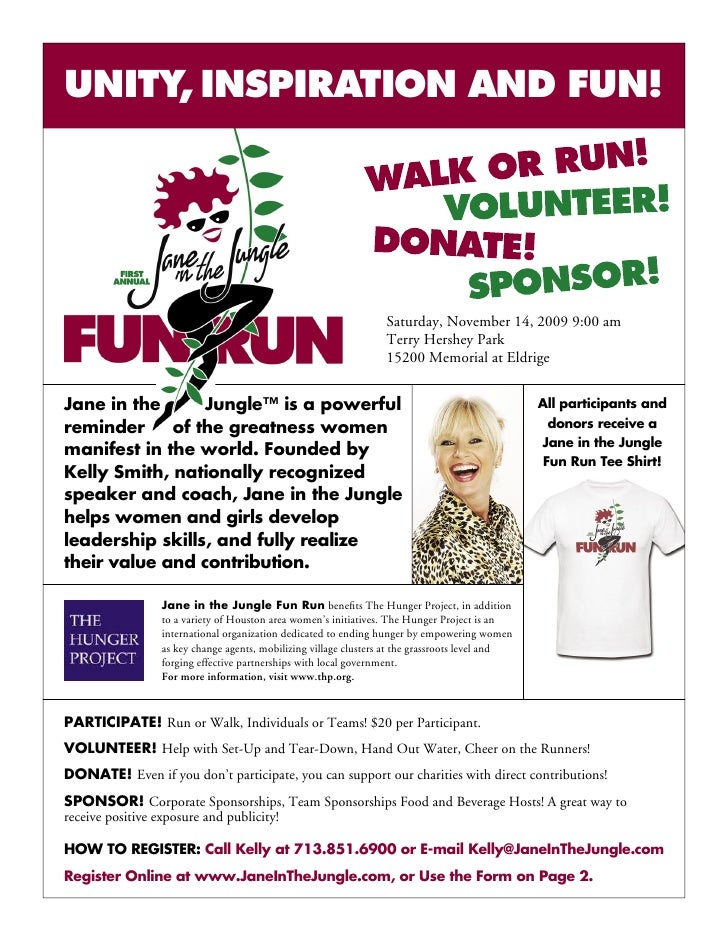 UNITY, INSPIRATION AND FUN!

FIRST ANNUAL
Jane in the Jungle
FUN RUN

WALK OR RUN!
VOLUNTEER!
DONATE!
SPONSOR!

Saturday, November 14, 2009 9:00 am
Terry Hershey Park
15200 Memorial at Eldrige

Jane in the Jungle™ is a powerful reminder of the greatness women manifest in the world. Founded by Kelly Smith, nationally recognized speaker and coach, Jane in the Jungle helps women and girls develop leadership skills, and fully realize their value and contribution.

All participants and donors receive a Jane in the Jungle Fun Run Tee Shirt!

Jane in the Jungle
FUN RUN

THE HUNGER PROJECT

Jane in the Jungle Fun Run benefits The Hunger Project, in addition to a variety of Houston area women's initiatives. The Hunger Project is an international organization dedicated to ending hunger by empowering women as key change agents, mobilizing village clusters at the grassroots level and forging effective partnerships with local government.
For more information, visit www.thp.org.

PARTICIPATE! Run or Walk, Individuals or Teams! $20 per Participant.

VOLUNTEER! Help with Set-Up and Tear-Down, Hand Out Water, Cheer on the Runners!

DONATE! Even if you don't participate, you can support our charities with direct contributions!

SPONSOR! Corporate Sponsorships, Team Sponsorships Food and Beverage Hosts! A great way to receive positive exposure and publicity!

HOW TO REGISTER: Call Kelly at 713.851.6900 or E-mail Kelly@JaneInTheJungle.com
Register Online at www.JaneInTheJungle.com, or Use the Form on Page 2.